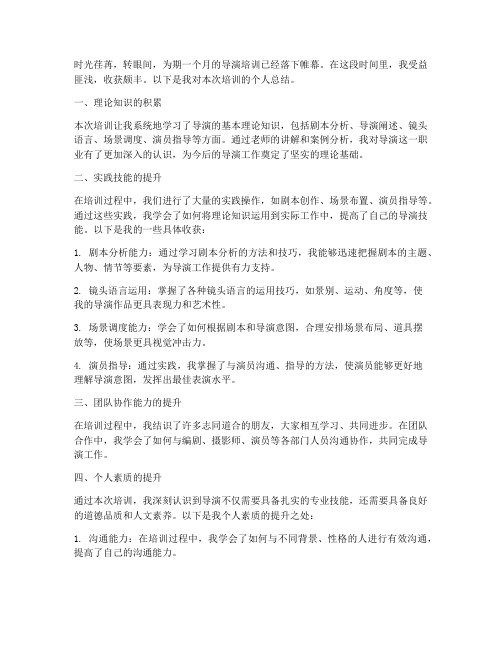 时光荏苒，转眼间，为期一个月的导演培训已经落下帷幕。在这段时间里，我受益匪浅，收获颇丰。以下是我对本次培训的个人总结。

一、理论知识的积累

本次培训让我系统地学习了导演的基本理论知识，包括剧本分析、导演阐述、镜头语言、场景调度、演员指导等方面。通过老师的讲解和案例分析，我对导演这一职业有了更加深入的认识，为今后的导演工作奠定了坚实的理论基础。

二、实践技能的提升

在培训过程中，我们进行了大量的实践操作，如剧本创作、场景布置、演员指导等。通过这些实践，我学会了如何将理论知识运用到实际工作中，提高了自己的导演技能。以下是我的一些具体收获：

1. 剧本分析能力：通过学习剧本分析的方法和技巧，我能够迅速把握剧本的主题、人物、情节等要素，为导演工作提供有力支持。

2. 镜头语言运用：掌握了各种镜头语言的运用技巧，如景别、运动、角度等，使我的导演作品更具表现力和艺术性。

3. 场景调度能力：学会了如何根据剧本和导演意图，合理安排场景布局、道具摆放等，使场景更具视觉冲击力。

4. 演员指导：通过实践，我掌握了与演员沟通、指导的方法，使演员能够更好地理解导演意图，发挥出最佳表演水平。

三、团队协作能力的提升

在培训过程中，我结识了许多志同道合的朋友，大家相互学习、共同进步。在团队合作中，我学会了如何与编剧、摄影师、演员等各部门人员沟通协作，共同完成导演工作。

四、个人素质的提升

通过本次培训，我深刻认识到导演不仅需要具备扎实的专业技能，还需要具备良好的道德品质和人文素养。以下是我个人素质的提升之处：

1. 沟通能力：在培训过程中，我学会了如何与不同背景、性格的人进行有效沟通，提高了自己的沟通能力。